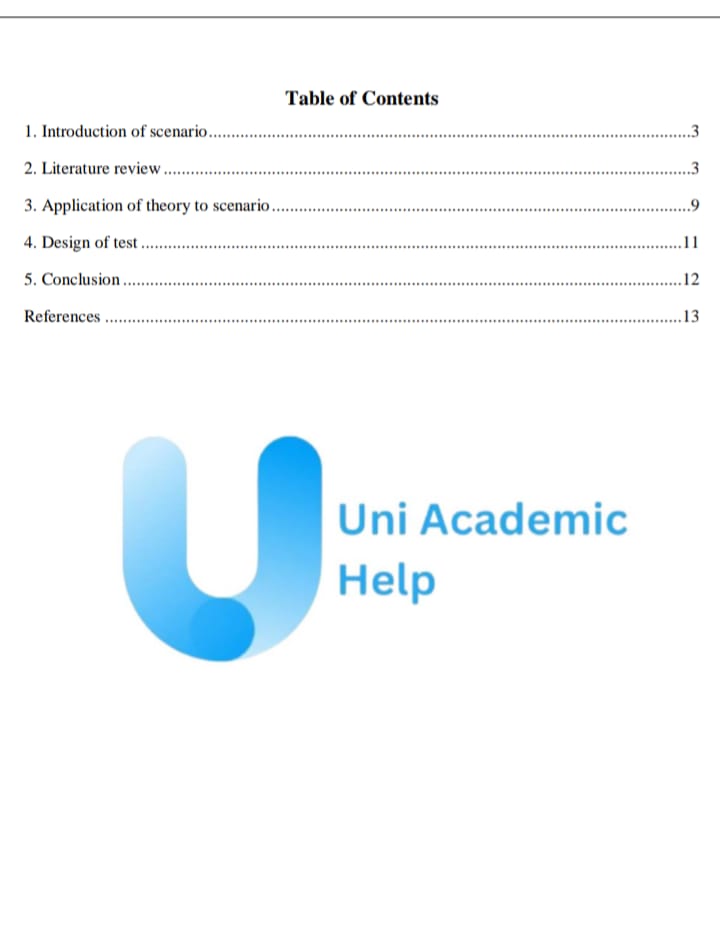 Table of Contents

1. Introduction of scenario 3

2. Literature review 3

3. Application of theory to scenario 9

4. Design of test 11

5. Conclusion 12

References 13

Uni Academic
Help